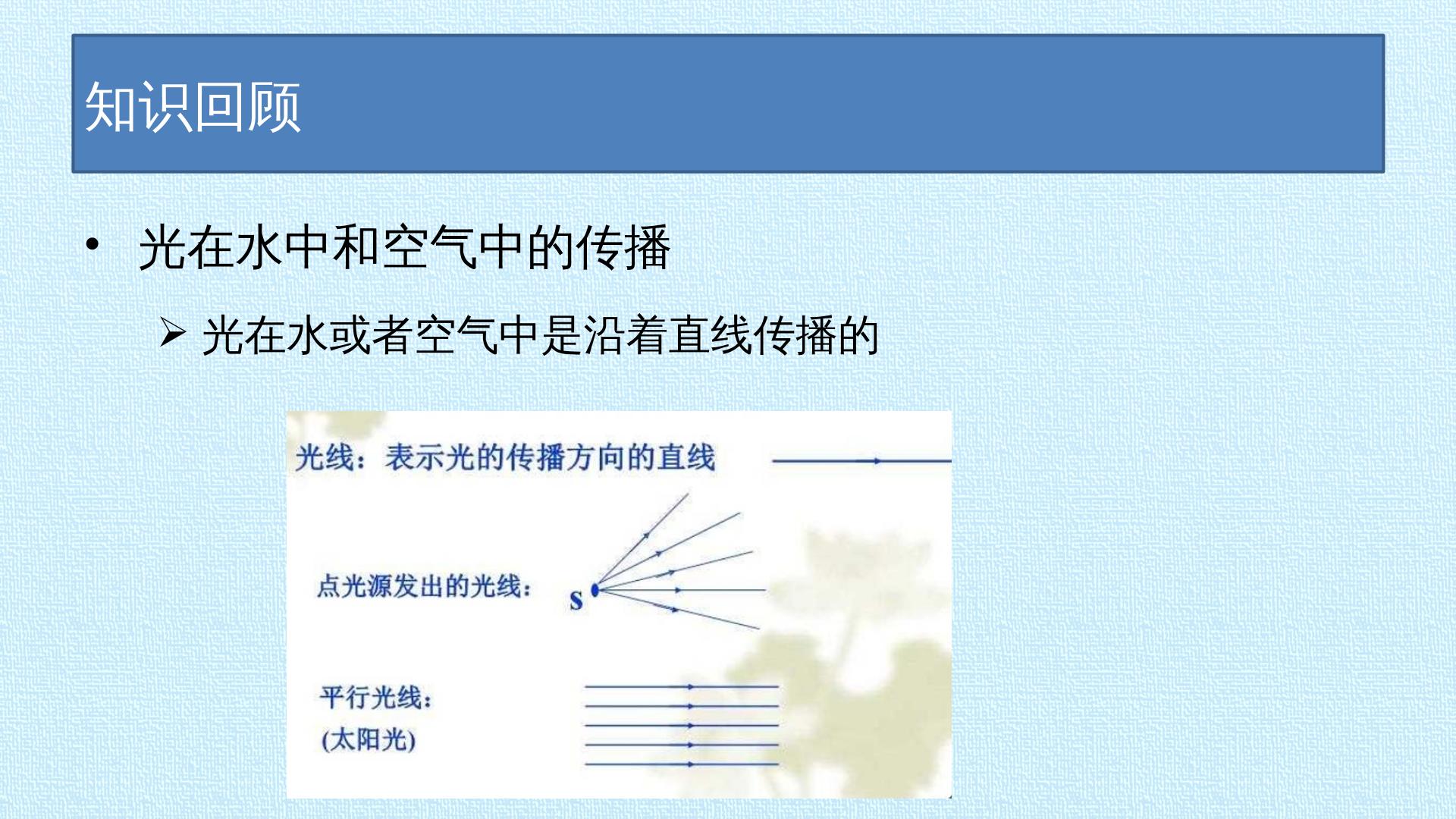 知识回顾

• 光在水中和空气中的传播

➢ 光在水或者空气中是沿着直线传播的

光线：表示光的传播方向的直线

点光源发出的光线：

S

平行光线：
(太阳光)